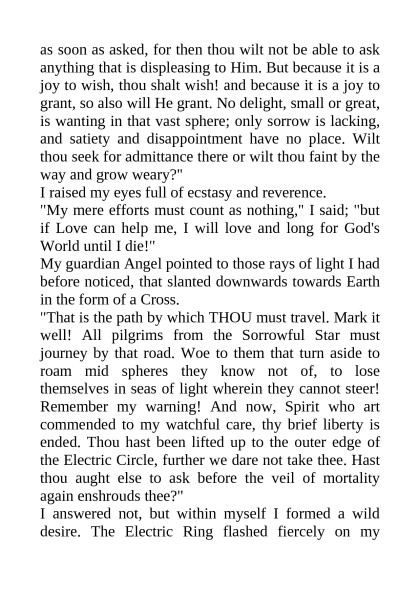 as soon as asked, for then thou wilt not be able to ask anything that is displeasing to Him. But because it is a joy to wish, thou shalt wish! and because it is a joy to grant, so also will He grant. No delight, small or great, is wanting in that vast sphere; only sorrow is lacking, and satiety and disappointment have no place. Wilt thou seek for admittance there or wilt thou faint by the way and grow weary?"

I raised my eyes full of ecstasy and reverence.

"My mere efforts must count as nothing," I said; "but if Love can help me, I will love and long for God's World until I die!"

My guardian Angel pointed to those rays of light I had before noticed, that slanted downwards towards Earth in the form of a Cross.

"That is the path by which THOU must travel. Mark it well! All pilgrims from the Sorrowful Star must journey by that road. Woe to them that turn aside to roam mid spheres they know not of, to lose themselves in seas of light wherein they cannot steer! Remember my warning! And now, Spirit who art commended to my watchful care, thy brief liberty is ended. Thou hast been lifted up to the outer edge of the Electric Circle, further we dare not take thee. Hast thou aught else to ask before the veil of mortality again enshrouds thee?"

I answered not, but within myself I formed a wild desire. The Electric Ring flashed fiercely on my